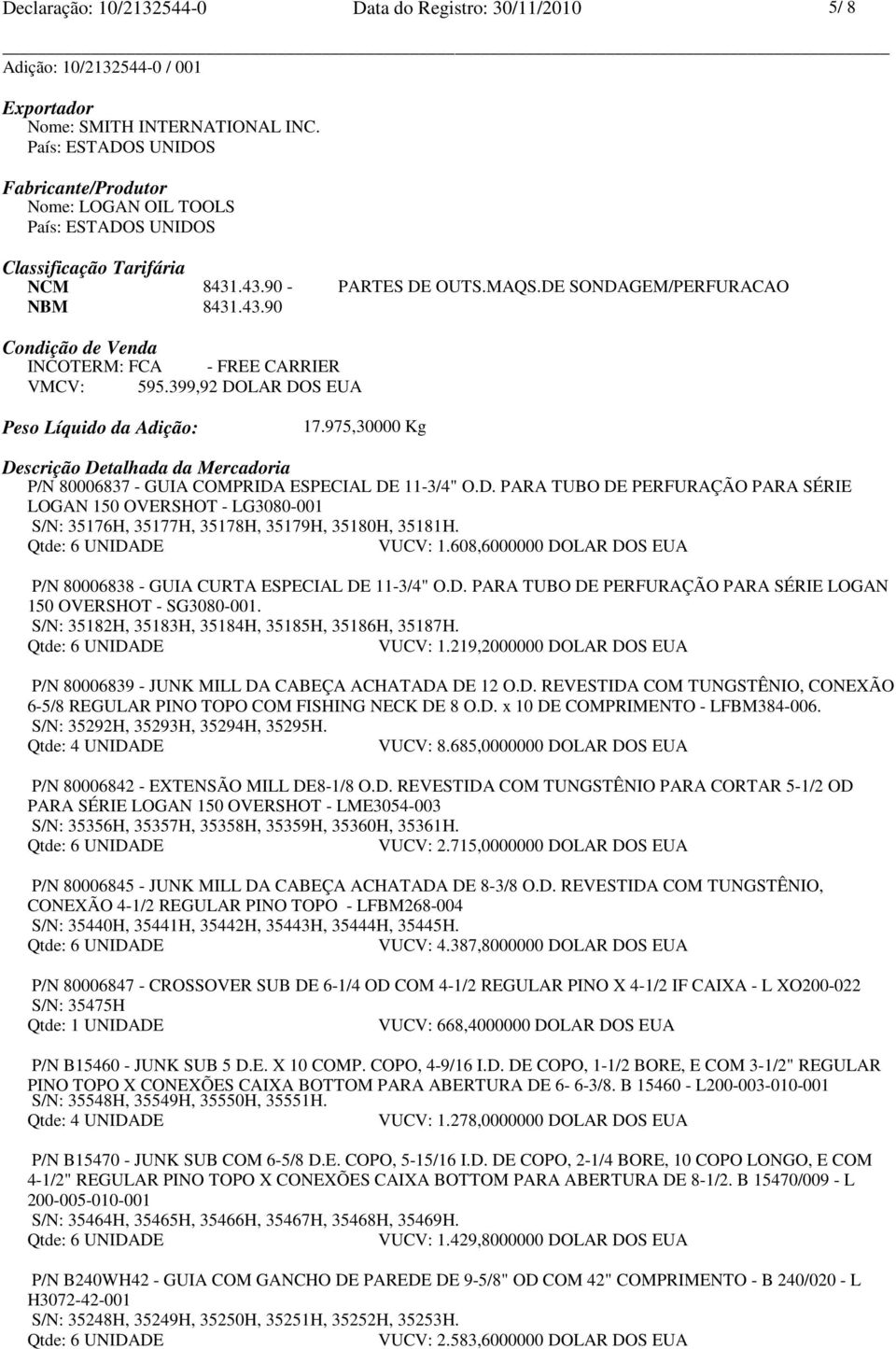 Declaração: 10/2132544-0 Data do Registro: 30/11/2010 5/ 8

Adição: 10/2132544-0 / 001

Exportador
Nome: SMITH INTERNATIONAL INC.
País: ESTADOS UNIDOS

Fabricante/Produtor
Nome: LOGAN OIL TOOLS
País: ESTADOS UNIDOS

Classificação Tarifária
NCM 8431.43.90 - PARTES DE OUTS.MAQS.DE SONDAGEM/PERFURACAO
NBM 8431.43.90

Condição de Venda
INCOTERM: FCA - FREE CARRIER
VMCV: 595.399,92 DOLAR DOS EUA

Peso Líquido da Adição: 17.975,30000 Kg

Descrição Detalhada da Mercadoria
P/N 80006837 - GUIA COMPRIDA ESPECIAL DE 11-3/4" O.D. PARA TUBO DE PERFURAÇÃO PARA SÉRIE LOGAN 150 OVERSHOT - LG3080-001
S/N: 35176H, 35177H, 35178H, 35179H, 35180H, 35181H.
Qtde: 6 UNIDADE VUCV: 1.608,6000000 DOLAR DOS EUA

P/N 80006838 - GUIA CURTA ESPECIAL DE 11-3/4" O.D. PARA TUBO DE PERFURAÇÃO PARA SÉRIE LOGAN 150 OVERSHOT - SG3080-001.
S/N: 35182H, 35183H, 35184H, 35185H, 35186H, 35187H.
Qtde: 6 UNIDADE VUCV: 1.219,2000000 DOLAR DOS EUA

P/N 80006839 - JUNK MILL DA CABEÇA ACHATADA DE 12 O.D. REVESTIDA COM TUNGSTÊNIO, CONEXÃO 6-5/8 REGULAR PINO TOPO COM FISHING NECK DE 8 O.D. x 10 DE COMPRIMENTO - LFBM384-006.
S/N: 35292H, 35293H, 35294H, 35295H.
Qtde: 4 UNIDADE VUCV: 8.685,0000000 DOLAR DOS EUA

P/N 80006842 - EXTENSÃO MILL DE8-1/8 O.D. REVESTIDA COM TUNGSTÊNIO PARA CORTAR 5-1/2 OD PARA SÉRIE LOGAN 150 OVERSHOT - LME3054-003
S/N: 35356H, 35357H, 35358H, 35359H, 35360H, 35361H.
Qtde: 6 UNIDADE VUCV: 2.715,0000000 DOLAR DOS EUA

P/N 80006845 - JUNK MILL DA CABEÇA ACHATADA DE 8-3/8 O.D. REVESTIDA COM TUNGSTÊNIO, CONEXÃO 4-1/2 REGULAR PINO TOPO - LFBM268-004
S/N: 35440H, 35441H, 35442H, 35443H, 35444H, 35445H.
Qtde: 6 UNIDADE VUCV: 4.387,8000000 DOLAR DOS EUA

P/N 80006847 - CROSSOVER SUB DE 6-1/4 OD COM 4-1/2 REGULAR PINO X 4-1/2 IF CAIXA - L XO200-022
S/N: 35475H
Qtde: 1 UNIDADE VUCV: 668,4000000 DOLAR DOS EUA

P/N B15460 - JUNK SUB 5 D.E. X 10 COMP. COPO, 4-9/16 I.D. DE COPO, 1-1/2 BORE, E COM 3-1/2" REGULAR PINO TOPO X CONEXÕES CAIXA BOTTOM PARA ABERTURA DE 6- 6-3/8. B 15460 - L200-003-010-001
S/N: 35548H, 35549H, 35550H, 35551H.
Qtde: 4 UNIDADE VUCV: 1.278,0000000 DOLAR DOS EUA

P/N B15470 - JUNK SUB COM 6-5/8 D.E. COPO, 5-15/16 I.D. DE COPO, 2-1/4 BORE, 10 COPO LONGO, E COM 4-1/2" REGULAR PINO TOPO X CONEXÕES CAIXA BOTTOM PARA ABERTURA DE 8-1/2. B 15470/009 - L 200-005-010-001
S/N: 35464H, 35465H, 35466H, 35467H, 35468H, 35469H.
Qtde: 6 UNIDADE VUCV: 1.429,8000000 DOLAR DOS EUA

P/N B240WH42 - GUIA COM GANCHO DE PAREDE DE 9-5/8" OD COM 42" COMPRIMENTO - B 240/020 - L H3072-42-001
S/N: 35248H, 35249H, 35250H, 35251H, 35252H, 35253H.
Qtde: 6 UNIDADE VUCV: 2.583,6000000 DOLAR DOS EUA